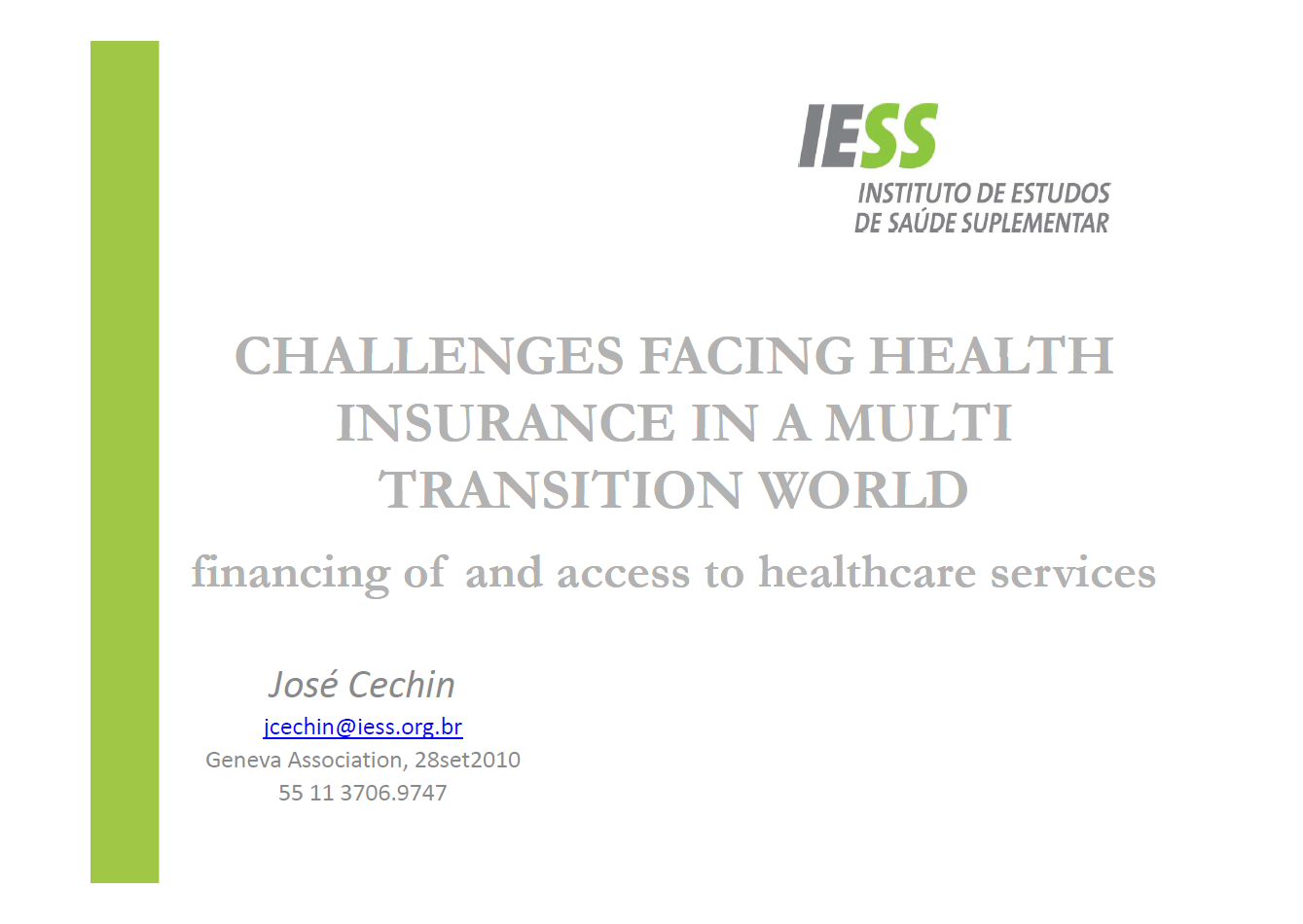 IESS
INSTITUTO DE ESTUDOS
DE SAÚDE SUPLEMENTAR

CHALLENGES FACING HEALTH INSURANCE IN A MULTI TRANSITION WORLD

financing of and access to healthcare services

José Cechin

jcechin@iess.org.br

Geneva Association, 28set2010

55 11 3706.9747